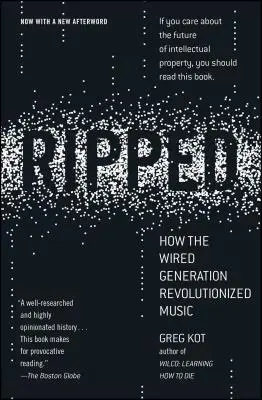 NOW WITH A NEW AFTERWORD

If you care about the future of intellectual property, you should read this book.

RIPPED

HOW THE WIRED GENERATION REVOLUTIONIZED MUSIC

"A well-researched and highly opinionated history . . . This book makes for provocative reading."
—The Boston Globe

GREG KOT
author of
WILCO: LEARNING HOW TO DIE